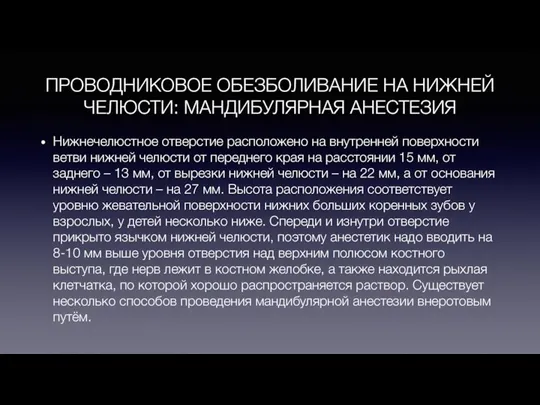 ПРОВОДНИКОВОЕ ОБЕЗБОЛИВАНИЕ НА НИЖНЕЙ ЧЕЛЮСТИ: МАНДИБУЛЯРНАЯ АНЕСТЕЗИЯ

• Нижнечелюстное отверстие расположено на внутренней поверхности ветви нижней челюсти от переднего края на расстоянии 15 мм, от заднего – 13 мм, от вырезки нижней челюсти – на 22 мм, а от основания нижней челюсти – на 27 мм. Высота расположения соответствует уровню жевательной поверхности нижних больших коренных зубов у взрослых, у детей несколько ниже. Спереди и изнутри отверстие прикрыто язычком нижней челюсти, поэтому анестетик надо вводить на 8-10 мм выше уровня отверстия над верхним полюсом костного выступа, где нерв лежит в костном желобке, а также находится рыхлая клетчатка, по которой хорошо распространяется раствор. Существует несколько способов проведения мандибулярной анестезии внеротовым путём.